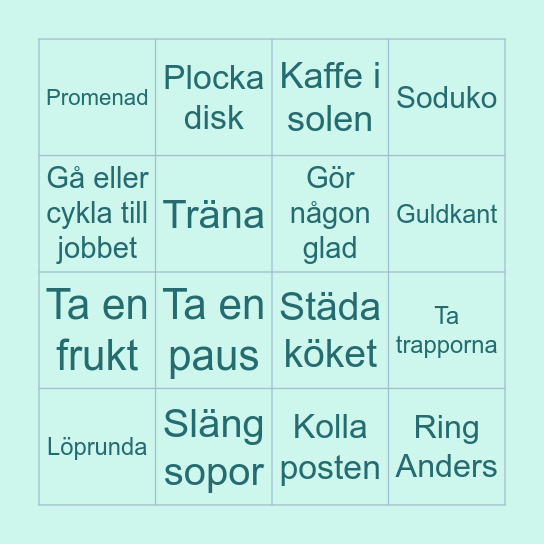 | Promenad | Plocka disk | Kaffe i solen | Soduko |
|---|---|---|---|
| Gå eller cykla till jobbet | Träna | Gör någon glad | Guldkant |
| Ta en frukt | Ta en paus | Städa köket | Ta trapporna |
| Löprunda | Släng sopor | Kolla posten | Ring Anders |